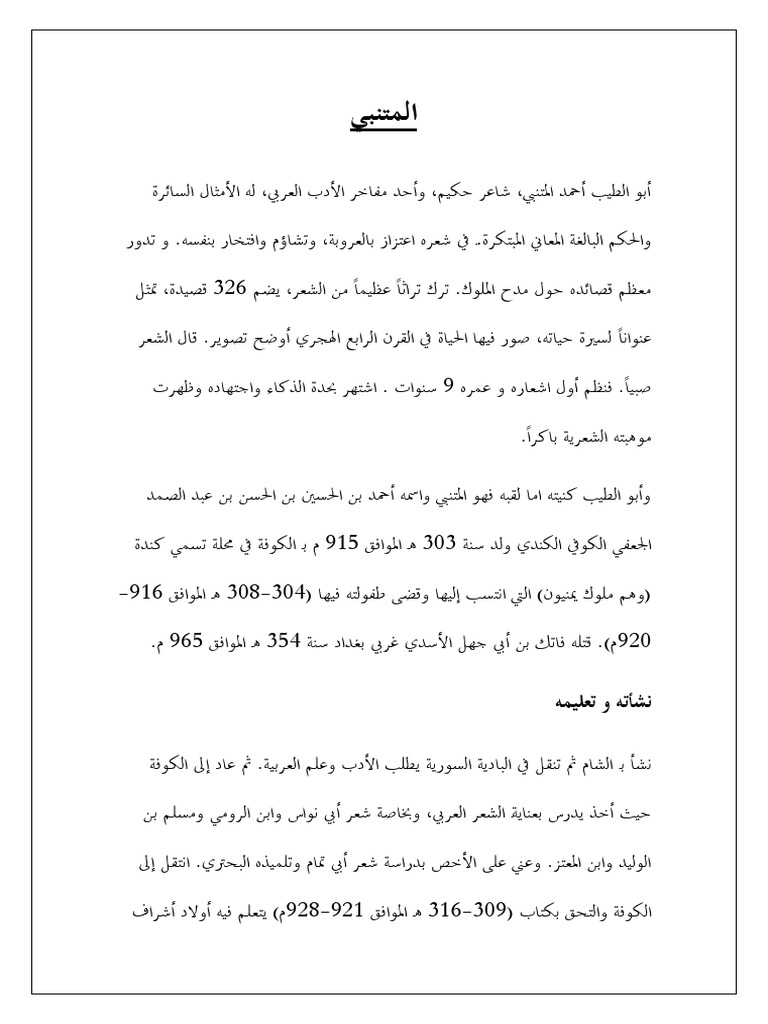 المتنبي

أبو الطيب أحمد المتنبي، شاعر حكيم، وأحد مفاخر الأدب العربي، له الأمثال السائرة والحكم البالغة المعاني المبتكرة. في شعره اعتزاز بالعروبة، وتشاؤم وافتخار بنفسه. و تدور معظم قصائده حول مدح الملوك. ترك تراثاً عظيماً من الشعر، يضم 326 قصيدة، تمثل عنواناً لسيرة حياته، صور فيها الحياة في القرن الرابع الهجري أوضح تصوير. قال الشعر صبياً. فنظم أول اشعاره و عمره 9 سنوات . اشتهر بحدة الذكاء واجتهاده وظهرت موهبته الشعرية باكراً.

وأبو الطيب كنيته اما لقبه فهو المتنبي واسمه أحمد بن الحسين بن الحسن بن عبد الصمد الجعفي الكوفي الكندي ولد سنة 303 هـ الموافق 915 م بـ الكوفة في محلة تسمي كندة (وهم ملوك يمنيون) التي انتسب إليها وقضى طفولته فيها (304-308 هـ الموافق 916-920م). قتله فاتك بن أبي جهل الأسدي غربي بغداد سنة 354 هـ الموافق 965 م.

نشأته و تعليمه

نشأ بـ الشام ثم تنقل في البادية السورية يطلب الأدب وعلم العربية. ثم عاد إلى الكوفة حيث أخذ يدرس بعناية الشعر العربي، وبخاصة شعر أبي نواس وابن الرومي ومسلم بن الوليد وابن المعتز. وعني على الأخص بدراسة شعر أبي تمام وتلميذه البحتري. انتقل إلى الكوفة والتحق بكتاب (309-316 هـ الموافق 921-928م) يتعلم فيه أولاد أشراف